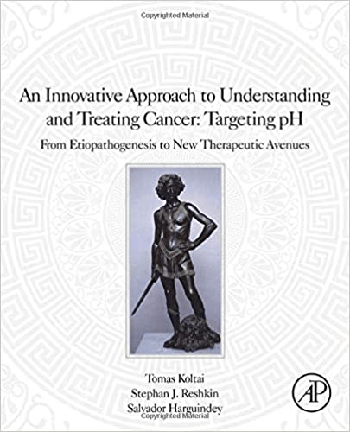 Copyrighted Material

An Innovative Approach to Understanding and Treating Cancer: Targeting pH

From Etiopathogenesis to New Therapeutic Avenues

Tomas Koltai
Stephan J. Reshkin
Salvador Harguindey

AP

Copyrighted Material